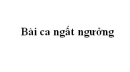 Bài ca ngất ngưởng